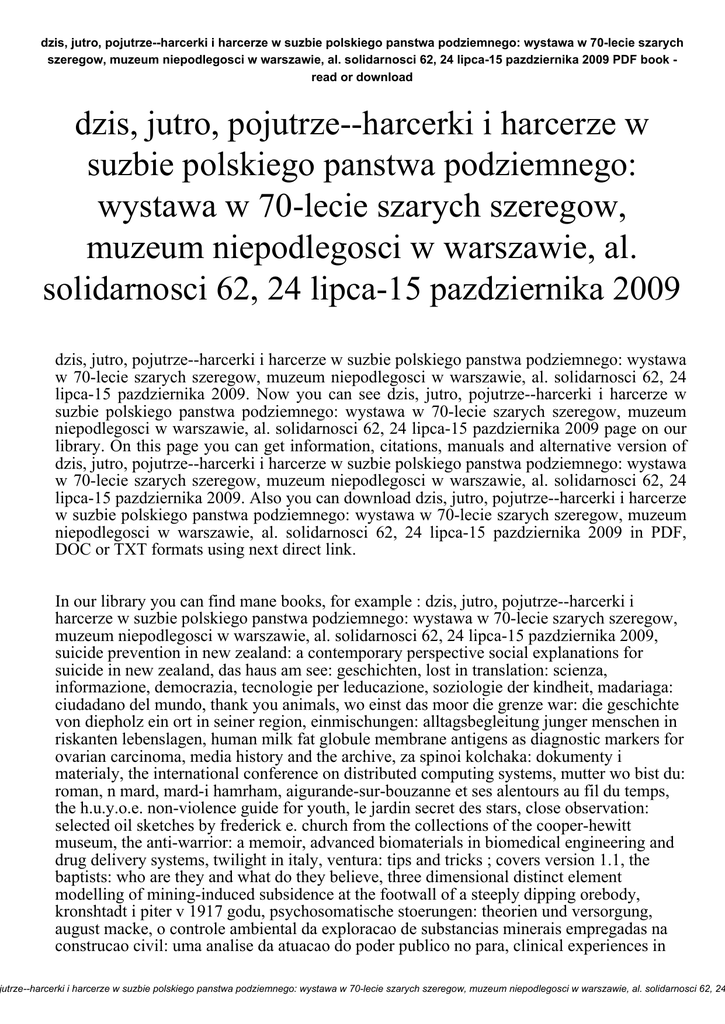 dzis, jutro, pojutrze--harcerki i harcerze w suzbie polskiego panstwa podziemnego: wystawa w 70-lecie szarych szeregow, muzeum niepodlegosci w warszawie, al. solidarnosci 62, 24 lipca-15 pazdziernika 2009 PDF book - read or download

dzis, jutro, pojutrze--harcerki i harcerze w suzbie polskiego panstwa podziemnego: wystawa w 70-lecie szarych szeregow, muzeum niepodlegosci w warszawie, al. solidarnosci 62, 24 lipca-15 pazdziernika 2009

dzis, jutro, pojutrze--harcerki i harcerze w suzbie polskiego panstwa podziemnego: wystawa w 70-lecie szarych szeregow, muzeum niepodlegosci w warszawie, al. solidarnosci 62, 24 lipca-15 pazdziernika 2009. Now you can see dzis, jutro, pojutrze--harcerki i harcerze w suzbie polskiego panstwa podziemnego: wystawa w 70-lecie szarych szeregow, muzeum niepodlegosci w warszawie, al. solidarnosci 62, 24 lipca-15 pazdziernika 2009 page on our library. On this page you can get information, citations, manuals and alternative version of dzis, jutro, pojutrze--harcerki i harcerze w suzbie polskiego panstwa podziemnego: wystawa w 70-lecie szarych szeregow, muzeum niepodlegosci w warszawie, al. solidarnosci 62, 24 lipca-15 pazdziernika 2009. Also you can download dzis, jutro, pojutrze--harcerki i harcerze w suzbie polskiego panstwa podziemnego: wystawa w 70-lecie szarych szeregow, muzeum niepodlegosci w warszawie, al. solidarnosci 62, 24 lipca-15 pazdziernika 2009 in PDF, DOC or TXT formats using next direct link.

In our library you can find mane books, for example : dzis, jutro, pojutrze--harcerki i harcerze w suzbie polskiego panstwa podziemnego: wystawa w 70-lecie szarych szeregow, muzeum niepodlegosci w warszawie, al. solidarnosci 62, 24 lipca-15 pazdziernika 2009, suicide prevention in new zealand: a contemporary perspective social explanations for suicide in new zealand, das haus am see: geschichten, lost in translation: scienza, informazione, democrazia, tecnologie per leducazione, soziologie der kindheit, madariaga: ciudadano del mundo, thank you animals, wo einst das moor die grenze war: die geschichte von diepholz ein ort in seiner region, einmischungen: alltagsbegleitung junger menschen in riskanten lebenslagen, human milk fat globule membrane antigens as diagnostic markers for ovarian carcinoma, media history and the archive, za spinoi kolchaka: dokumenty i materialy, the international conference on distributed computing systems, mutter wo bist du: roman, n mard, mard-i hamrham, aigurande-sur-bouzanne et ses alentours au fil du temps, the h.u.y.o.e. non-violence guide for youth, le jardin secret des stars, close observation: selected oil sketches by frederick e. church from the collections of the cooper-hewitt museum, the anti-warrior: a memoir, advanced biomaterials in biomedical engineering and drug delivery systems, twilight in italy, ventura: tips and tricks ; covers version 1.1, the baptists: who are they and what do they believe, three dimensional distinct element modelling of mining-induced subsidence at the footwall of a steeply dipping orebody, kronshtadt i piter v 1917 godu, psychosomatische stoerungen: theorien und versorgung, august macke, o controle ambiental da exploracao de substancias minerais empregadas na construcao civil: uma analise da atuacao do poder publico no para, clinical experiences in

jutrze--harcerki i harcerze w suzbie polskiego panstwa podziemnego: wystawa w 70-lecie szarych szeregow, muzeum niepodlegosci w warszawie, al. solidarnosci 62, 24